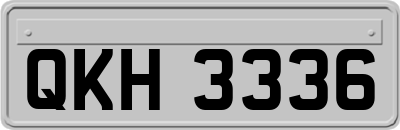 QKH 3336